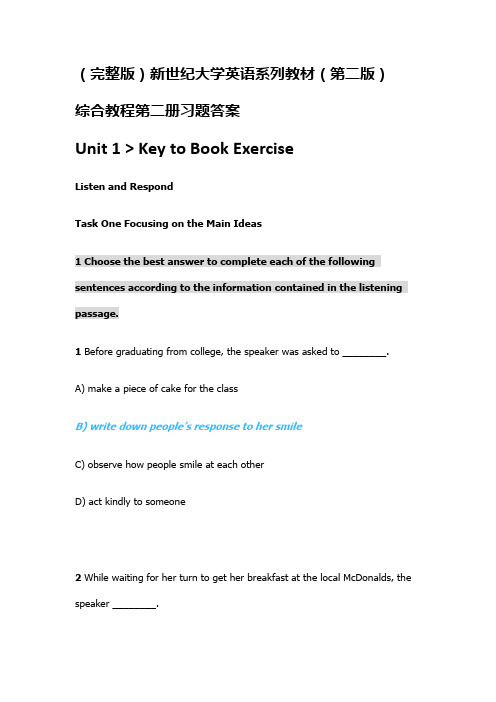 （完整版）新世纪大学英语系列教材（第二版）

综合教程第二册习题答案

Unit 1 > Key to Book Exercise

Listen and Respond

Task One Focusing on the Main Ideas

1 Choose the best answer to complete each of the following sentences according to the information contained in the listening passage.

1 Before graduating from college, the speaker was asked to ________.

A) make a piece of cake for the class

B) write down people's response to her smile

C) observe how people smile at each other

D) act kindly to someone

2 While waiting for her turn to get her breakfast at the local McDonalds, the speaker ________.